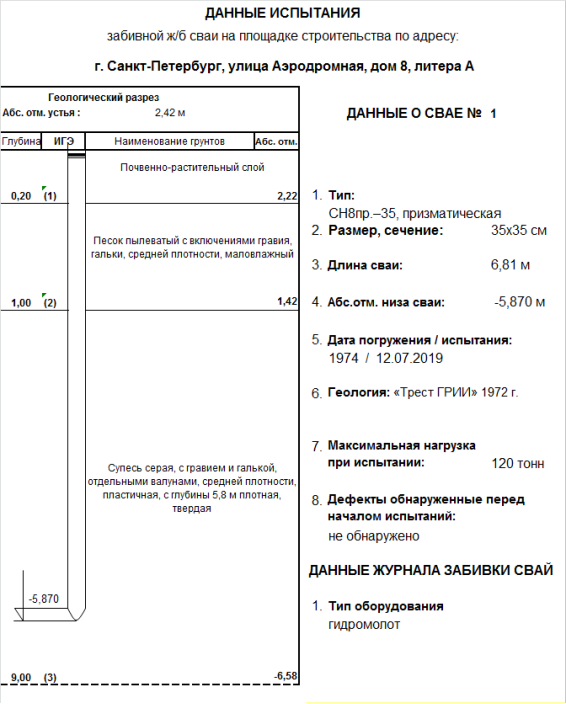 ДАННЫЕ ИСПЫТАНИЯ

забивной ж/б сваи на площадке строительства по адресу:

г. Санкт-Петербург, улица Аэродромная, дом 8, литера А

Геологический разрез
Абс. отм. устья : 2,42 м

| Глубина | ИГЭ | Наименование грунтов | Абс. отм. |
|---|---|---|---|
| 0,20 | (1) | Почвенно-растительный слой | 2,22 |
| 1,00 | (2) | Песок пылеватый с включениями гравия, гальки, средней плотности, маловлажный | 1,42 |
| 9,00 | (3) | Супесь серая, с гравием и галькой, отдельными валунами, средней плотности, пластичная, с глубины 5,8 м плотная, твердая | -6,58 |

-5,870

ДАННЫЕ О СВАЕ № 1

1. Тип:
СН8пр.–35, призматическая
2. Размер, сечение: 35х35 см
3. Длина сваи: 6,81 м
4. Абс.отм. низа сваи: -5,870 м
5. Дата погружения / испытания:
1974 / 12.07.2019
6. Геология: «Трест ГРИИ» 1972 г.
7. Максимальная нагрузка при испытании: 120 тонн
8. Дефекты обнаруженные перед началом испытаний:
не обнаружено

ДАННЫЕ ЖУРНАЛА ЗАБИВКИ СВАЙ

1. Тип оборудования
гидромолот